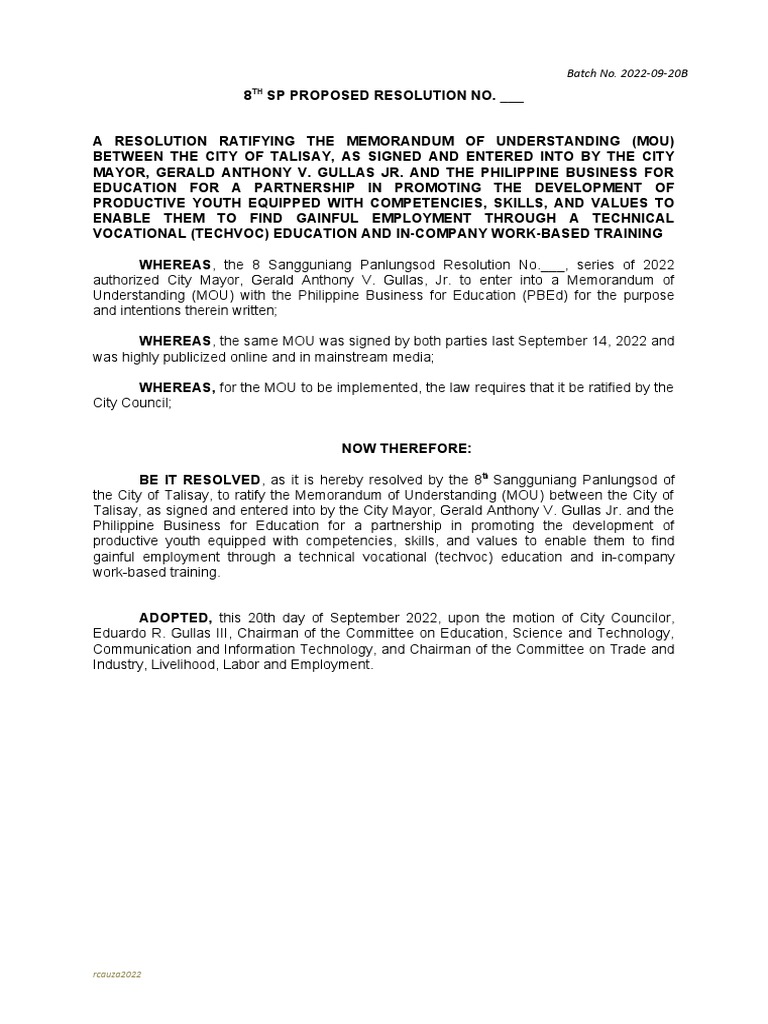 Batch No. 2022-09-20B

8$^{TH}$ SP PROPOSED RESOLUTION NO. ___

A RESOLUTION RATIFYING THE MEMORANDUM OF UNDERSTANDING (MOU) BETWEEN THE CITY OF TALISAY, AS SIGNED AND ENTERED INTO BY THE CITY MAYOR, GERALD ANTHONY V. GULLAS JR. AND THE PHILIPPINE BUSINESS FOR EDUCATION FOR A PARTNERSHIP IN PROMOTING THE DEVELOPMENT OF PRODUCTIVE YOUTH EQUIPPED WITH COMPETENCIES, SKILLS, AND VALUES TO ENABLE THEM TO FIND GAINFUL EMPLOYMENT THROUGH A TECHNICAL VOCATIONAL (TECHVOC) EDUCATION AND IN-COMPANY WORK-BASED TRAINING

WHEREAS, the 8 Sangguniang Panlungsod Resolution No.___, series of 2022 authorized City Mayor, Gerald Anthony V. Gullas, Jr. to enter into a Memorandum of Understanding (MOU) with the Philippine Business for Education (PBEd) for the purpose and intentions therein written;

WHEREAS, the same MOU was signed by both parties last September 14, 2022 and was highly publicized online and in mainstream media;

WHEREAS, for the MOU to be implemented, the law requires that it be ratified by the City Council;

NOW THEREFORE:

BE IT RESOLVED, as it is hereby resolved by the 8$^{th}$ Sangguniang Panlungsod of the City of Talisay, to ratify the Memorandum of Understanding (MOU) between the City of Talisay, as signed and entered into by the City Mayor, Gerald Anthony V. Gullas Jr. and the Philippine Business for Education for a partnership in promoting the development of productive youth equipped with competencies, skills, and values to enable them to find gainful employment through a technical vocational (techvoc) education and in-company work-based training.

ADOPTED, this 20th day of September 2022, upon the motion of City Councilor, Eduardo R. Gullas III, Chairman of the Committee on Education, Science and Technology, Communication and Information Technology, and Chairman of the Committee on Trade and Industry, Livelihood, Labor and Employment.

rcauza2022